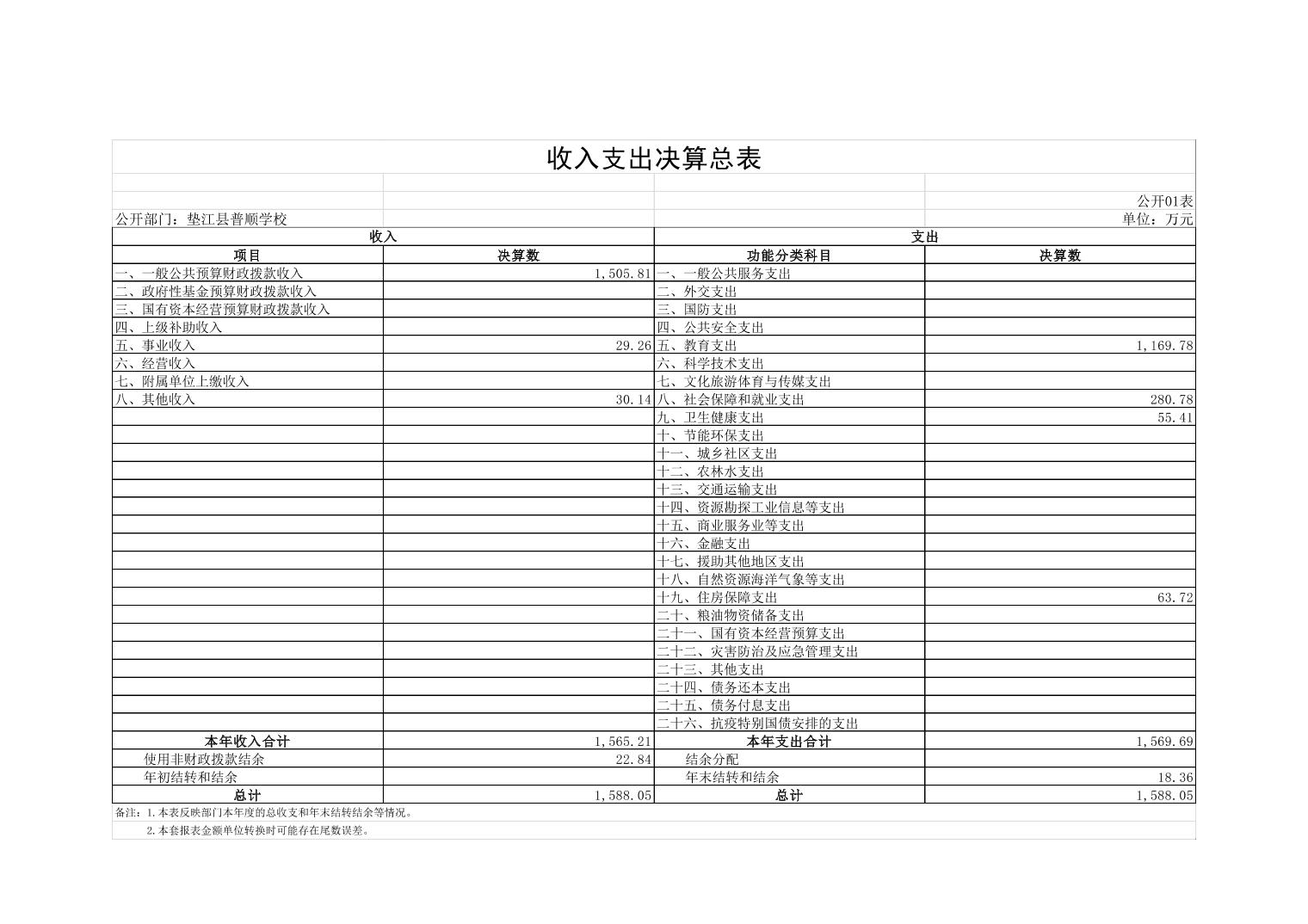 收入支出决算总表

公开01表

公开部门：垫江县普顺学校

单位：万元

| 收入 | | 支出 | |
|---|---|---|---|
| 项目 | 决算数 | 功能分类科目 | 决算数 |
| 一、一般公共预算财政拨款收入 | 1,505.81 | 一、一般公共服务支出 | |
| 二、政府性基金预算财政拨款收入 | | 二、外交支出 | |
| 三、国有资本经营预算财政拨款收入 | | 三、国防支出 | |
| 四、上级补助收入 | | 四、公共安全支出 | |
| 五、事业收入 | 29.26 | 五、教育支出 | 1,169.78 |
| 六、经营收入 | | 六、科学技术支出 | |
| 七、附属单位上缴收入 | | 七、文化旅游体育与传媒支出 | |
| 八、其他收入 | 30.14 | 八、社会保障和就业支出 | 280.78 |
| | | 九、卫生健康支出 | 55.41 |
| | | 十、节能环保支出 | |
| | | 十一、城乡社区支出 | |
| | | 十二、农林水支出 | |
| | | 十三、交通运输支出 | |
| | | 十四、资源勘探工业信息等支出 | |
| | | 十五、商业服务业等支出 | |
| | | 十六、金融支出 | |
| | | 十七、援助其他地区支出 | |
| | | 十八、自然资源海洋气象等支出 | |
| | | 十九、住房保障支出 | 63.72 |
| | | 二十、粮油物资储备支出 | |
| | | 二十一、国有资本经营预算支出 | |
| | | 二十二、灾害防治及应急管理支出 | |
| | | 二十三、其他支出 | |
| | | 二十四、债务还本支出 | |
| | | 二十五、债务付息支出 | |
| | | 二十六、抗疫特别国债安排的支出 | |
| 本年收入合计 | 1,565.21 | 本年支出合计 | 1,569.69 |
| 使用非财政拨款结余 | 22.84 | 结余分配 | |
| 年初结转和结余 | | 年末结转和结余 | 18.36 |
| 总计 | 1,588.05 | 总计 | 1,588.05 |

备注：1.本表反映部门本年度的总收支和年末结转结余等情况。

2.本套报表金额单位转换时可能存在尾数误差。